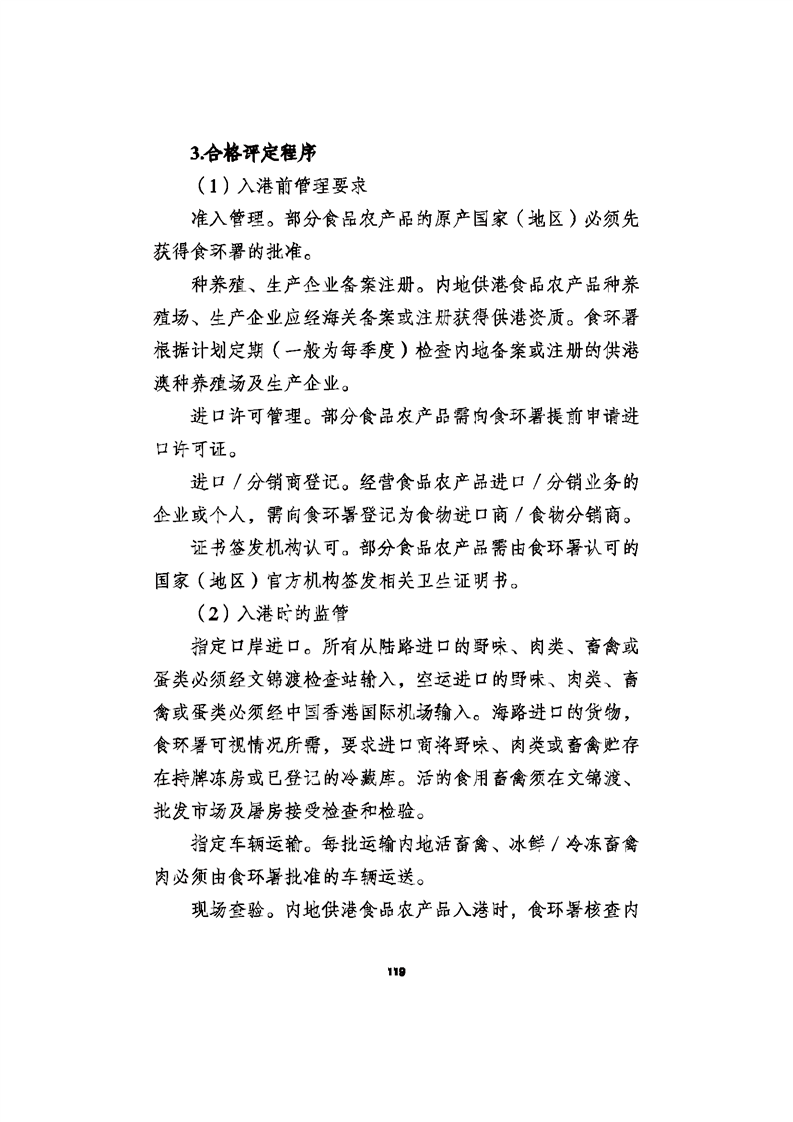 3.合格评定程序

（1）入港前管理要求

准入管理。部分食品农产品的原产国家（地区）必须先获得食环署的批准。

种养殖、生产企业备案注册。内地供港食品农产品种养殖场、生产企业应经海关备案或注册获得供港资质。食环署根据计划定期（一般为每季度）检查内地备案或注册的供港澳种养殖场及生产企业。

进口许可管理。部分食品农产品需向食环署提前申请进口许可证。

进口／分销商登记。经营食品农产品进口／分销业务的企业或个人，需向食环署登记为食物进口商／食物分销商。

证书签发机构认可。部分食品农产品需由食环署认可的国家（地区）官方机构签发相关卫生证明书。

（2）入港时的监管

指定口岸进口。所有从陆路进口的野味、肉类、畜禽或蛋类必须经文锦渡检查站输入，空运进口的野味、肉类、畜禽或蛋类必须经中国香港国际机场输入。海路进口的货物，食环署可视情况所需，要求进口商将野味、肉类或畜禽贮存在持牌冻房或已登记的冷藏库。活的食用畜禽须在文锦渡、批发市场及屠房接受检查和检验。

指定车辆运输。每批运输内地活畜禽、冰鲜／冷冻畜禽肉必须由食环署批准的车辆运送。

现场查验。内地供港食品农产品入港时，食环署核查内

119